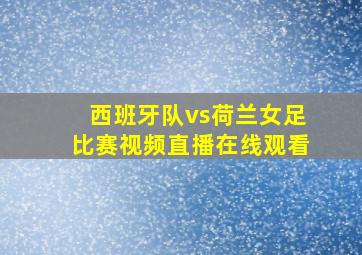 西班牙队vs荷兰女足
比赛视频直播在线观看